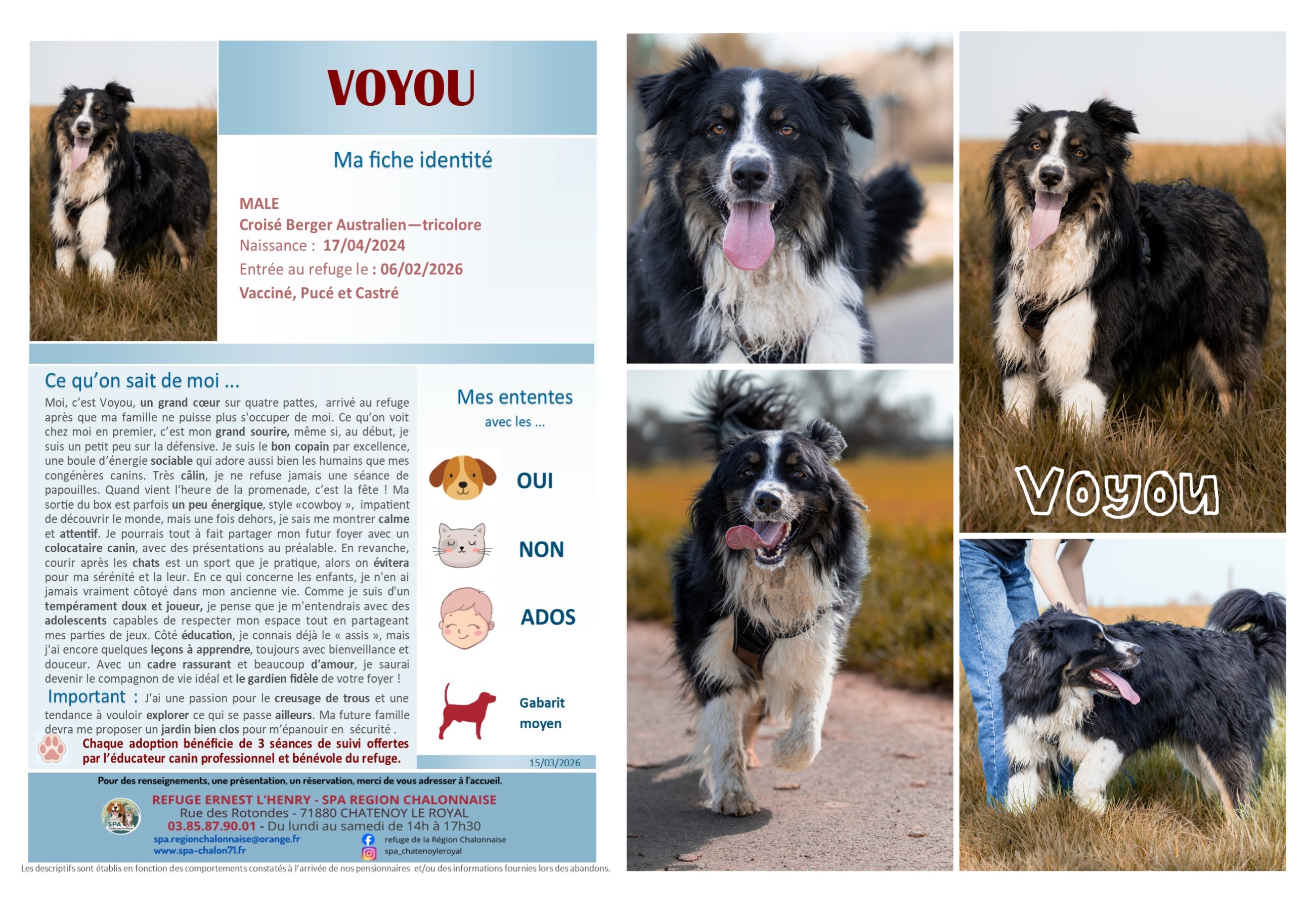 VOYOU

Ma fiche identité

MALE
Croisé Berger Australien—tricolore
Naissance : 17/04/2024
Entrée au refuge le : 06/02/2026
Vacciné, Pucé et Castré

Ce qu'on sait de moi ...

Moi, c'est Voyou, un grand cœur sur quatre pattes, arrivé au refuge après que ma famille ne puisse plus s'occuper de moi. Ce qu'on voit chez moi en premier, c'est mon grand sourire, même si, au début, je suis un petit peu sur la défensive. Je suis le bon copain par excellence, une boule d'énergie sociable qui adore aussi bien les humains que mes congénères canins. Très câlin, je ne refuse jamais une séance de papouilles. Quand vient l'heure de la promenade, c'est la fête ! Ma sortie du box est parfois un peu énergique, style «cowboy », impatient de découvrir le monde, mais une fois dehors, je sais me montrer calme et attentif. Je pourrais tout à fait partager mon futur foyer avec un colocataire canin, avec des présentations au préalable. En revanche, courir après les chats est un sport que je pratique, alors on évitera pour ma sérénité et la leur. En ce qui concerne les enfants, je n'en ai jamais vraiment côtoyé dans mon ancienne vie. Comme je suis d'un tempérament doux et joueur, je pense que je m'entendrais avec des adolescents capables de respecter mon espace tout en partageant mes parties de jeux. Côté éducation, je connais déjà le « assis », mais j'ai encore quelques leçons à apprendre, toujours avec bienveillance et douceur. Avec un cadre rassurant et beaucoup d'amour, je saurai devenir le compagnon de vie idéal et le gardien fidèle de votre foyer !

Important : J'ai une passion pour le creusage de trous et une tendance à vouloir explorer ce qui se passe ailleurs. Ma future famille devra me proposer un jardin bien clos pour m'épanouir en sécurité .

Chaque adoption bénéficie de 3 séances de suivi offertes par l'éducateur canin professionnel et bénévole du refuge.

Mes ententes
avec les ...

OUI

NON

ADOS

Gabarit
moyen

15/03/2026

Pour des renseignements, une présentation, un réservation, merci de vous adresser à l'accueil.

REFUGE ERNEST L'HENRY - SPA REGION CHALONNAISE
Rue des Rotondes - 71880 CHATENOY LE ROYAL
03.85.87.90.01 - Du lundi au samedi de 14h à 17h30
spa.regionchalonnaise@orange.fr
www.spa-chalon71.fr
refuge de la Région Chalonnaise
spa_chatenoyleroyal

Les descriptifs sont établis en fonction des comportements constatés à l'arrivée de nos pensionnaires et/ou des informations fournies lors des abandons.

Voyou